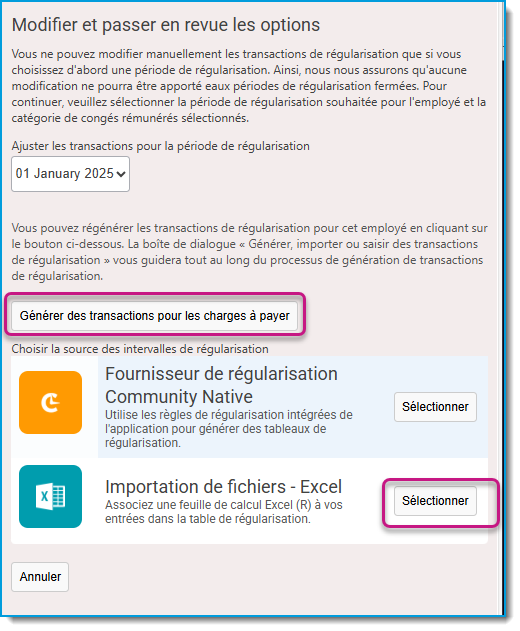 Modifier et passer en revue les options

Vous ne pouvez modifier manuellement les transactions de régularisation que si vous choisissez d'abord une période de régularisation. Ainsi, nous nous assurons qu'aucune modification ne pourra être apporté eaux périodes de régularisation fermées. Pour continuer, veuillez sélectionner la période de régularisation souhaitée pour l'employé et la catégorie de congés rémunérés sélectionnés.

Ajuster les transactions pour la période de régularisation

01 January 2025

Vous pouvez régénérer les transactions de régularisation pour cet employé en cliquant sur le bouton ci-dessous. La boîte de dialogue « Générer, importer ou saisir des transactions de régularisation » vous guidera tout au long du processus de génération de transactions de régularisation.

Générer des transactions pour les charges à payer

Choisir la source des intervalles de régularisation

Fournisseur de régularisation Community Native

Utilise les règles de régularisation intégrées de l'application pour générer des tableaux de régularisation.

Sélectionner

Importation de fichiers - Excel

Associez une feuille de calcul Excel (R) à vos entrées dans la table de régularisation.

Sélectionner

Annuler